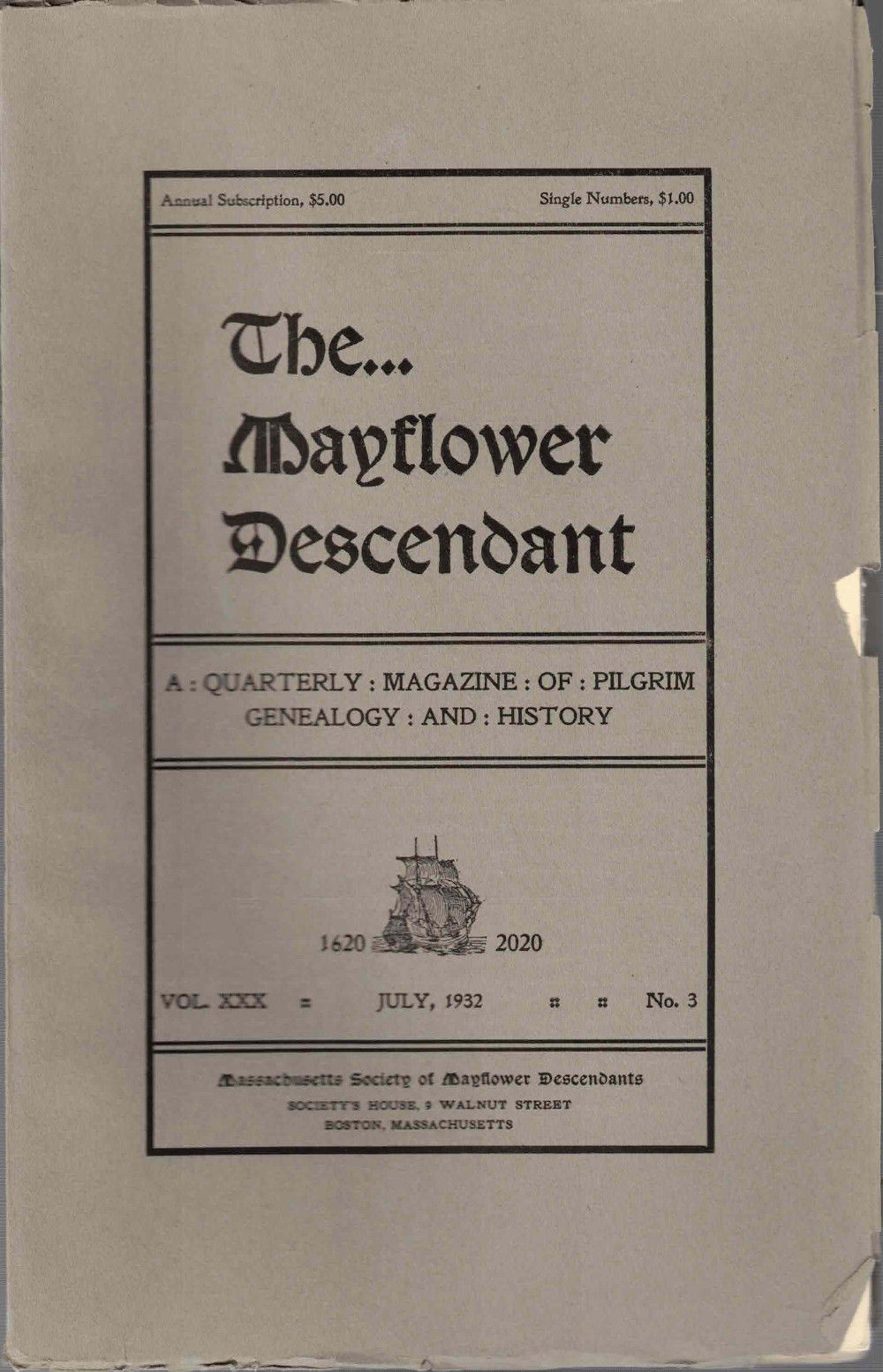 Annual Subscription, $5.00

Single Numbers, $1.00

The... Mayflower Descendant

A : QUARTERLY : MAGAZINE : OF : PILGRIM GENEALOGY : AND : HISTORY

1620 2020

VOL. XXX = JULY, 1932 :: :: No. 3

Massachusetts Society of Mayflower Descendants
SOCIETY'S HOUSE, 9 WALNUT STREET
BOSTON, MASSACHUSETTS